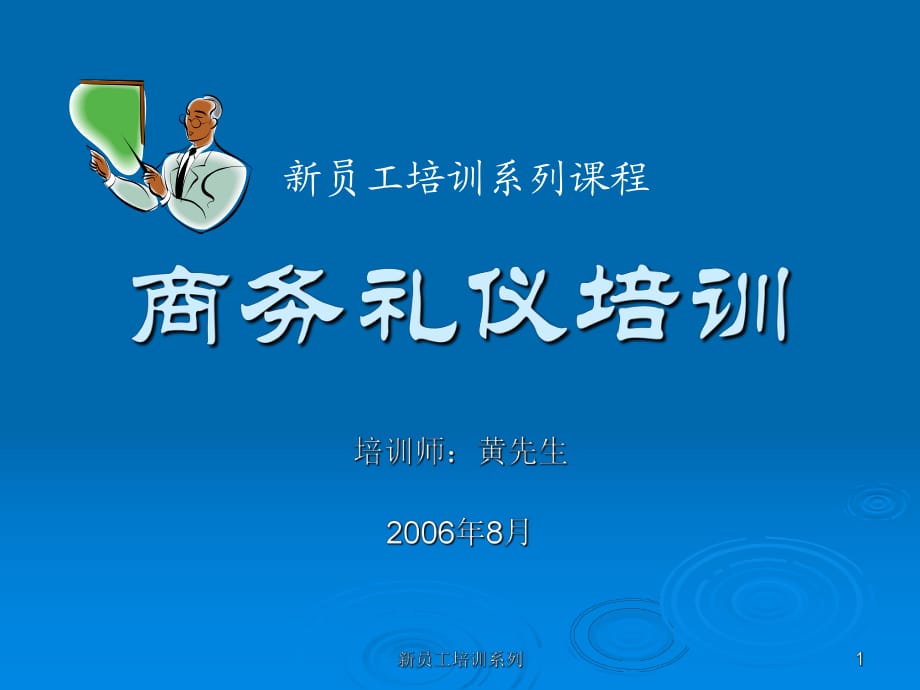 新员工培训系列课程

商务礼仪培训

培训师：黄先生

2006年8月

新员工培训系列

1